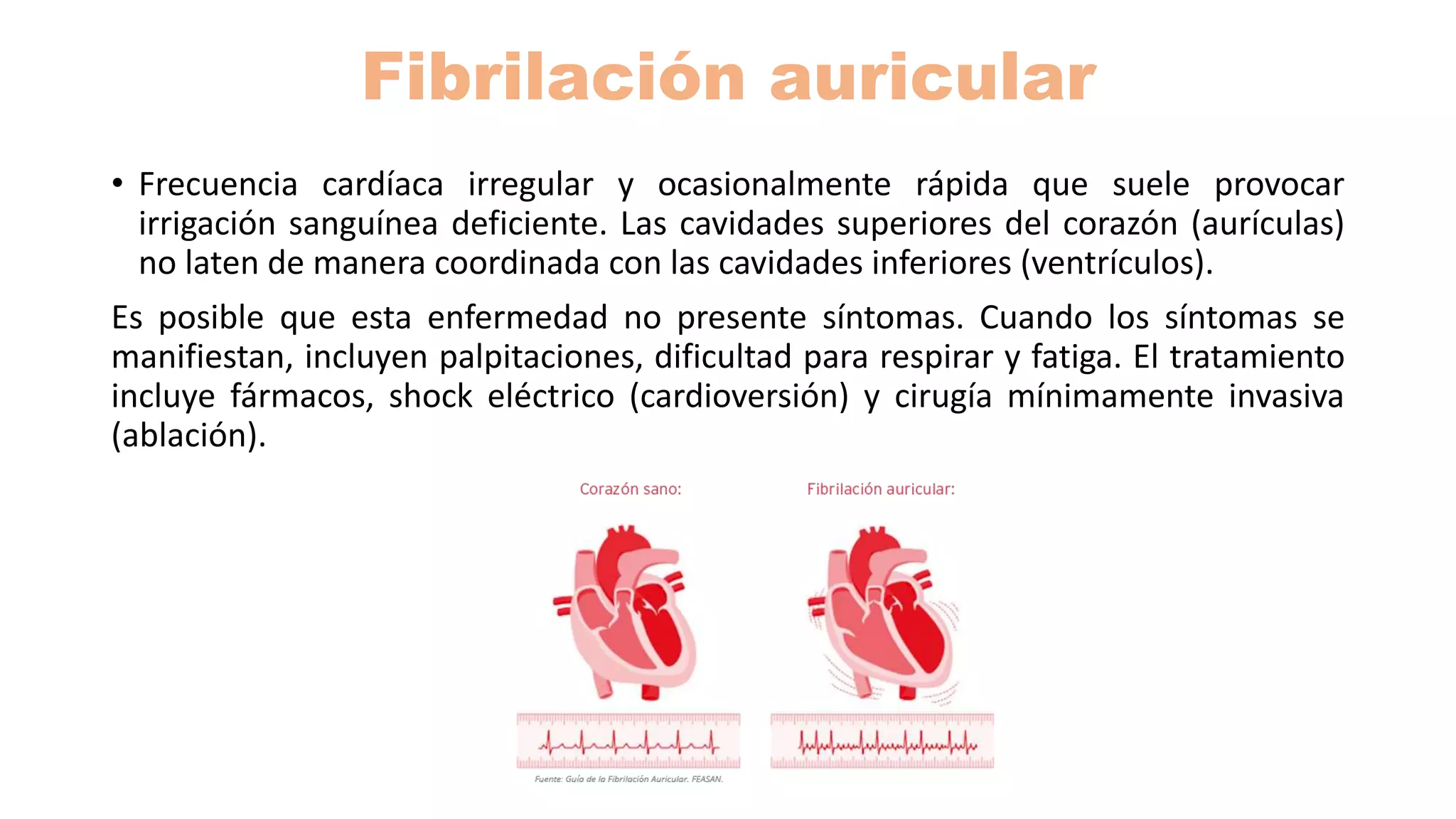 Fibrilación auricular

• Frecuencia cardíaca irregular y ocasionalmente rápida que suele provocar irrigación sanguínea deficiente. Las cavidades superiores del corazón (aurículas) no laten de manera coordinada con las cavidades inferiores (ventrículos).

Es posible que esta enfermedad no presente síntomas. Cuando los síntomas se manifiestan, incluyen palpitaciones, dificultad para respirar y fatiga. El tratamiento incluye fármacos, shock eléctrico (cardioversión) y cirugía mínimamente invasiva (ablación).

Corazón sano:

Fibrilación auricular:

Fuente: Guía de la Fibrilación Auricular. FEASAN.